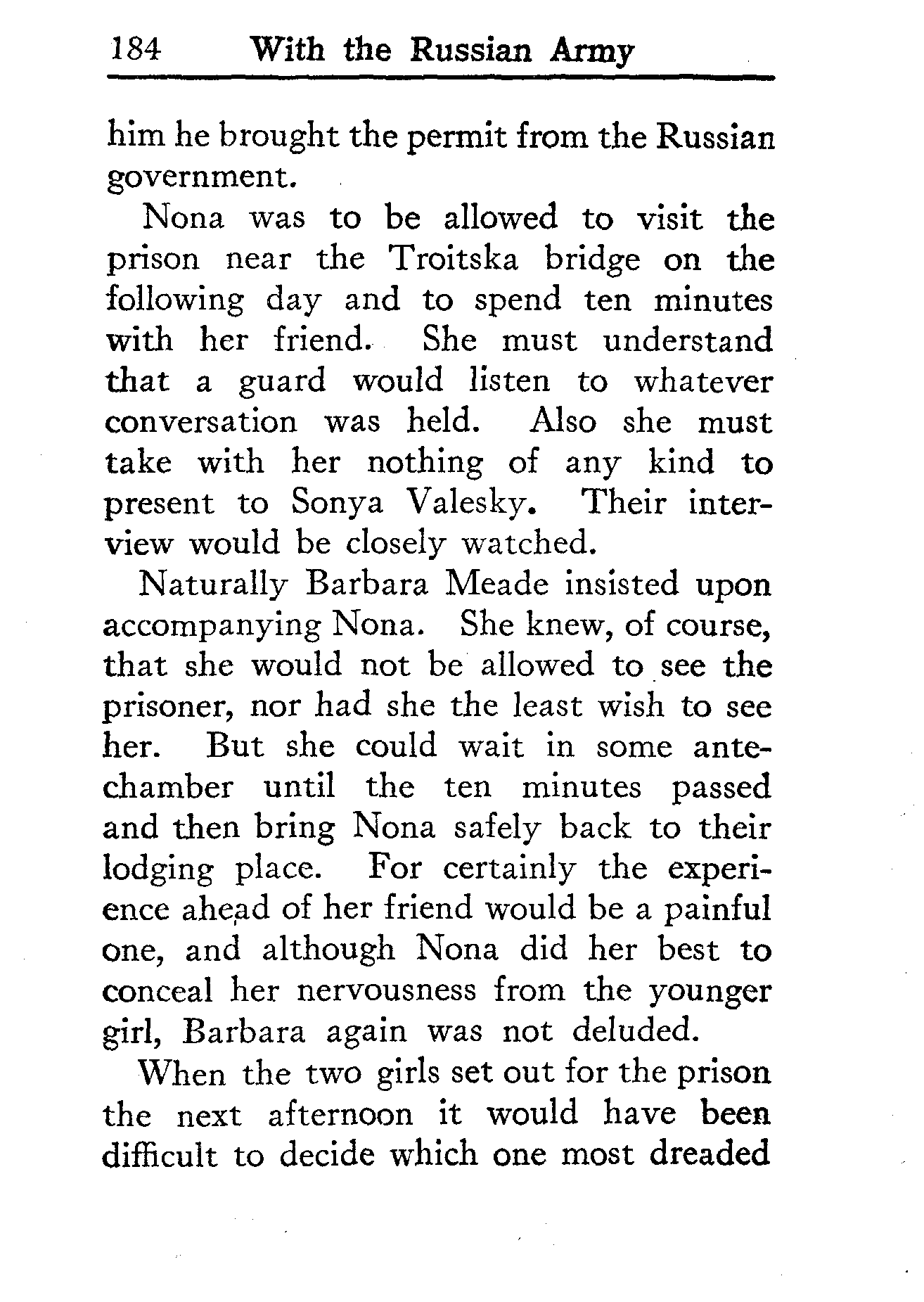 184 With the Russian Army

him he brought the permit from the Russian government.

Nona was to be allowed to visit the prison near the Troitska bridge on the following day and to spend ten minutes with her friend. She must understand that a guard would listen to whatever conversation was held. Also she must take with her nothing of any kind to present to Sonya Valesky. Their interview would be closely watched.

Naturally Barbara Meade insisted upon accompanying Nona. She knew, of course, that she would not be allowed to see the prisoner, nor had she the least wish to see her. But she could wait in some antechamber until the ten minutes passed and then bring Nona safely back to their lodging place. For certainly the experience ahead of her friend would be a painful one, and although Nona did her best to conceal her nervousness from the younger girl, Barbara again was not deluded.

When the two girls set out for the prison the next afternoon it would have been difficult to decide which one most dreaded